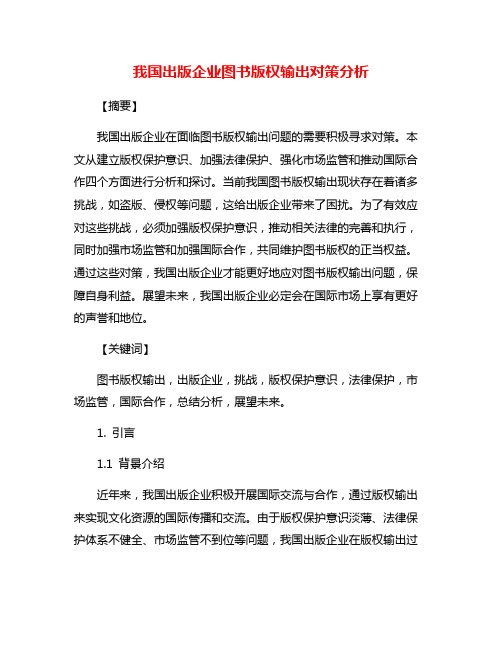 我国出版企业图书版权输出对策分析

【摘要】

我国出版企业在面临图书版权输出问题的需要积极寻求对策。本文从建立版权保护意识、加强法律保护、强化市场监管和推动国际合作四个方面进行分析和探讨。当前我国图书版权输出现状存在着诸多挑战，如盗版、侵权等问题，这给出版企业带来了困扰。为了有效应对这些挑战，必须加强版权保护意识，推动相关法律的完善和执行，同时加强市场监管和加强国际合作，共同维护图书版权的正当权益。通过这些对策，我国出版企业才能更好地应对图书版权输出问题，保障自身利益。展望未来，我国出版企业必定会在国际市场上享有更好的声誉和地位。

【关键词】

图书版权输出，出版企业，挑战，版权保护意识，法律保护，市场监管，国际合作，总结分析，展望未来。

1. 引言

1.1 背景介绍

近年来，我国出版企业积极开展国际交流与合作，通过版权输出来实现文化资源的国际传播和交流。由于版权保护意识淡薄、法律保护体系不健全、市场监管不到位等问题，我国出版企业在版权输出过